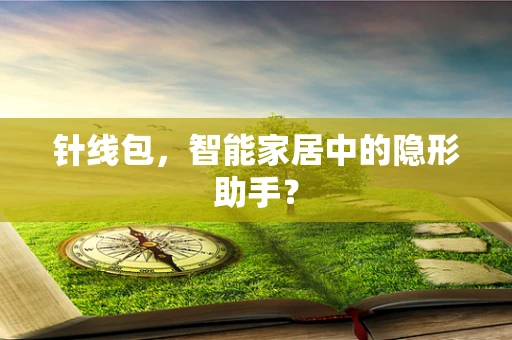 针线包，智能家居中的隐形助手？